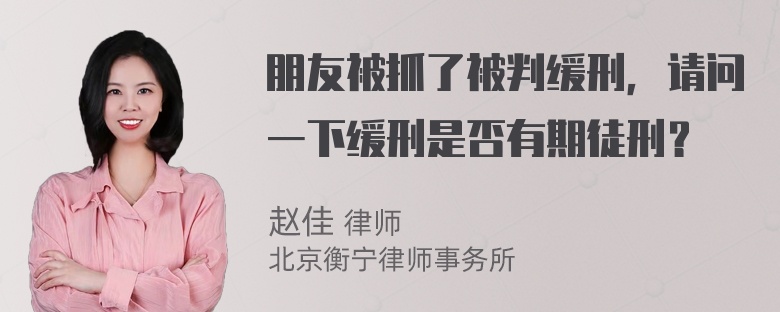 朋友被抓了被判缓刑，请问一下缓刑是否有期徒刑？

赵佳 律师
北京衡宁律师事务所